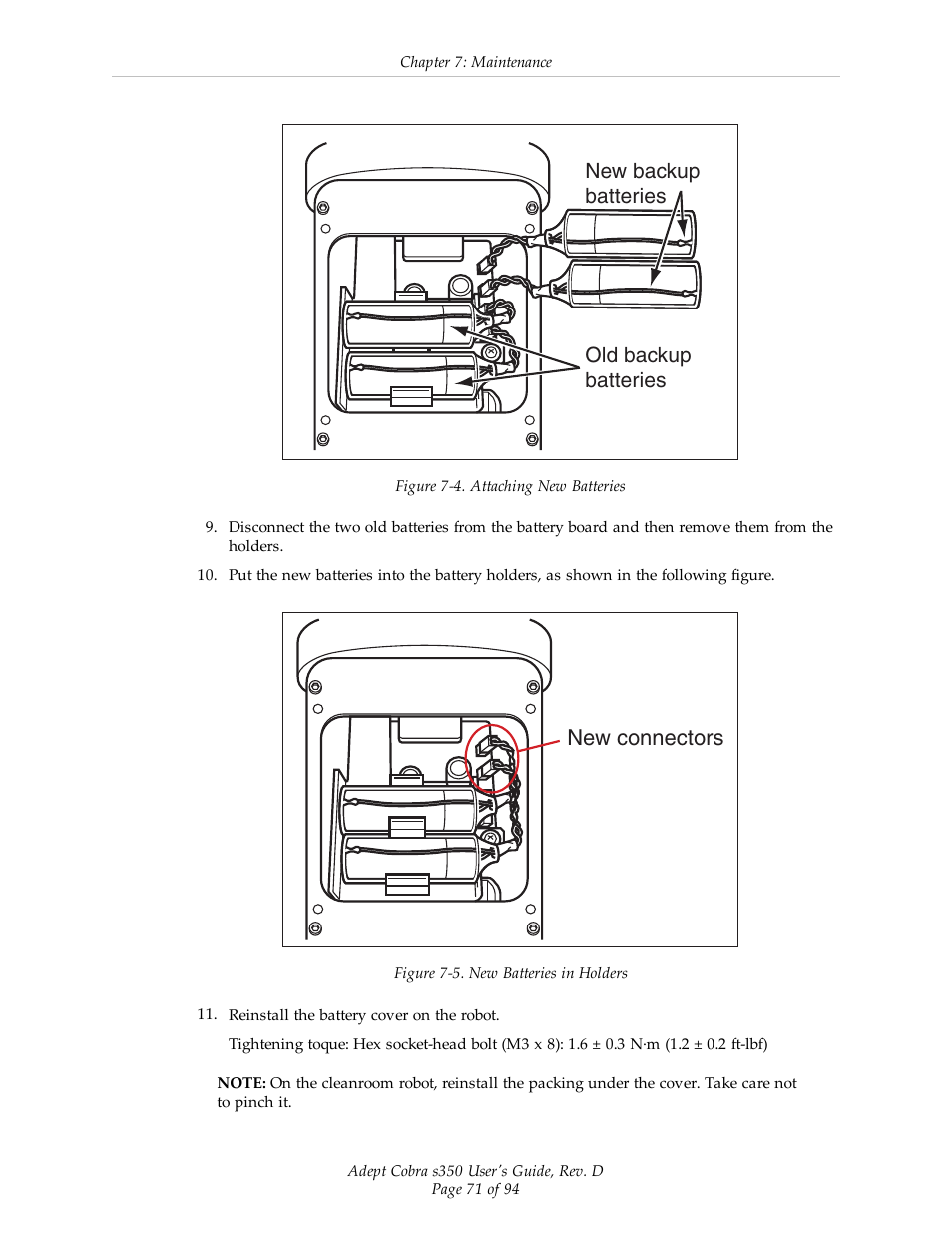 Chapter 7: Maintenance

New backup batteries

Old backup batteries

Figure 7-4. Attaching New Batteries

9. Disconnect the two old batteries from the battery board and then remove them from the holders.

10. Put the new batteries into the battery holders, as shown in the following figure.

New connectors

Figure 7-5. New Batteries in Holders

11. Reinstall the battery cover on the robot.

Tightening toque: Hex socket-head bolt (M3 x 8): 1.6 ± 0.3 N·m (1.2 ± 0.2 ft-lbf)

**NOTE:** On the cleanroom robot, reinstall the packing under the cover. Take care not to pinch it.

Adept Cobra s350 User's Guide, Rev. D
Page 71 of 94